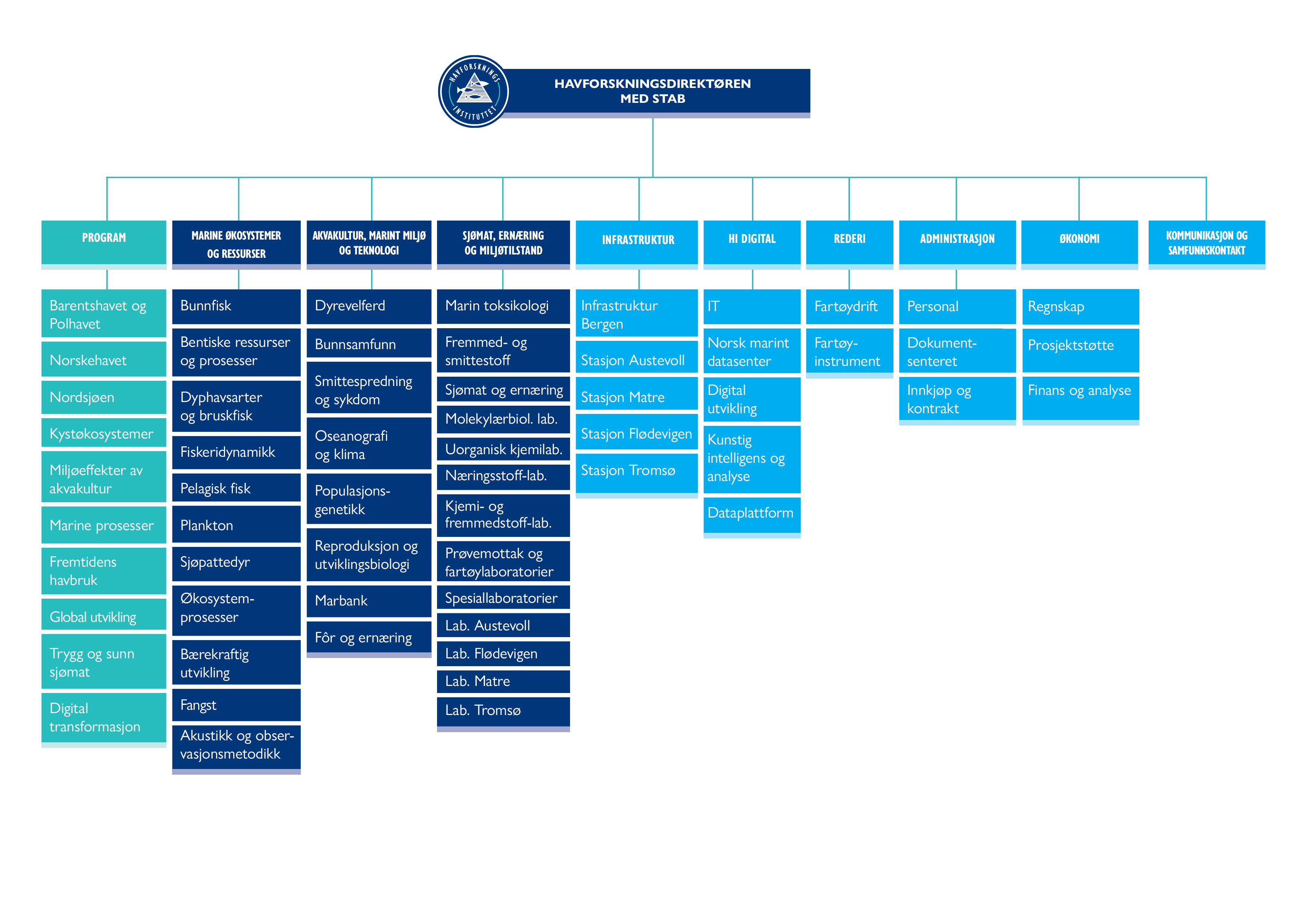 HAVFORSKNINGS INSTITUTTET

HAVFORSKNINGSDIREKTØREN MED STAB

PROGRAM

Barentshavet og Polhavet

Norskehavet

Nordsjøen

Kystøkosystemer

Miljøeffekter av akvakultur

Marine prosesser

Fremtidens havbruk

Global utvikling

Trygg og sunn sjømat

Digital transformasjon

MARINE ØKOSYSTEMER OG RESSURSER

Bunnfisk

Bentiske ressurser og prosesser

Dyphavsarter og bruskfisk

Fiskeridynamikk

Pelagisk fisk

Plankton

Sjøpattedyr

Økosystemprosesser

Bærekraftig utvikling

Fangst

Akustikk og observasjonsmetodikk

AKVAKULTUR, MARINT MILJØ OG TEKNOLOGI

Dyrevelferd

Bunnsamfunn

Smittespredning og sykdom

Oseanografi og klima

Populasjonsgenetikk

Reproduksjon og utviklingsbiologi

Marbank

Fôr og ernæring

SJØMAT, ERNÆRING OG MILJØTILSTAND

Marin toksikologi

Fremmed- og smittestoff

Sjømat og ernæring

Molekylærbiol. lab.

Uorganisk kjemilab.

Næringsstoff-lab.

Kjemi- og fremmedstoff-lab.

Prøvemottak og fartøylaboratorier

Spesiallaboratorier

Lab. Austevoll

Lab. Flødevigen

Lab. Matre

Lab. Tromsø

INFRASTRUKTUR

Infrastruktur Bergen

Stasjon Austevoll

Stasjon Matre

Stasjon Flødevigen

Stasjon Tromsø

HI DIGITAL

IT

Norsk marint datasenter

Digital utvikling

Kunstig intelligens og analyse

Dataplattform

REDERI

Fartøydrift

Fartøyinstrument

ADMINISTRASJON

Personal

Dokumentsenteret

Innkjøp og kontrakt

ØKONOMI

Regnskap

Prosjektstøtte

Finans og analyse

KOMMUNIKASJON OG SAMFUNNSKONTAKT